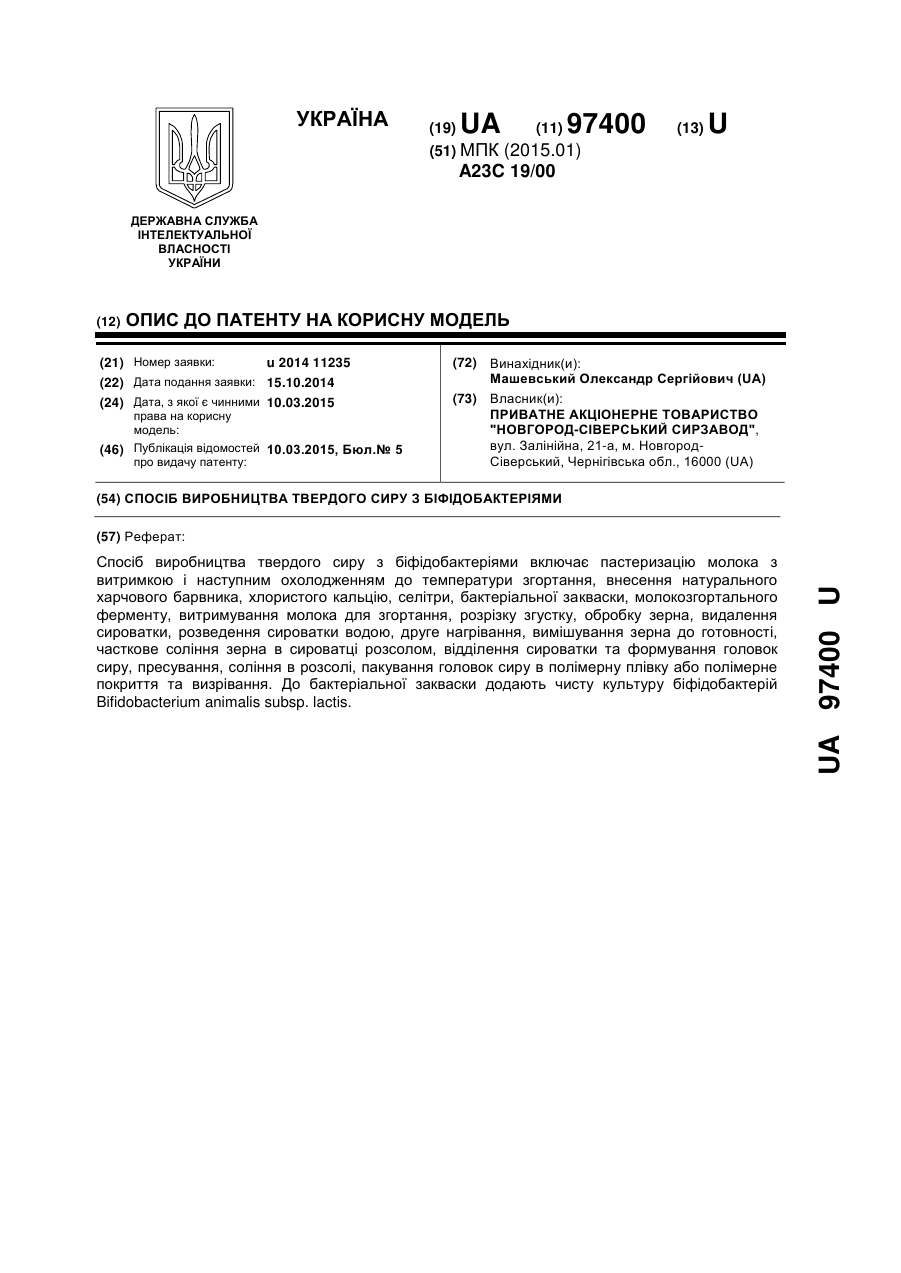 УКРАЇНА

(19) UA (11) 97400 (13) U

(51) МПК (2015.01)
A23C 19/00

ДЕРЖАВНА СЛУЖБА ІНТЕЛЕКТУАЛЬНОЇ ВЛАСНОСТІ УКРАЇНИ

(12) ОПИС ДО ПАТЕНТУ НА КОРИСНУ МОДЕЛЬ

(21) Номер заявки: u 2014 11235
(22) Дата подання заявки: 15.10.2014
(24) Дата, з якої є чинними права на корисну модель: 10.03.2015
(46) Публікація відомостей про видачу патенту: 10.03.2015, Бюл.№ 5

(72) Винахідник(и):
Машевський Олександр Сергійович (UA)
(73) Власник(и):
ПРИВАТНЕ АКЦІОНЕРНЕ ТОВАРИСТВО "НОВГОРОД-СІВЕРСЬКИЙ СИРЗАВОД", вул. Залінійна, 21-а, м. Новгород-Сіверський, Чернігівська обл., 16000 (UA)

(54) СПОСІБ ВИРОБНИЦТВА ТВЕРДОГО СИРУ З БІФІДОБАКТЕРІЯМИ

(57) Реферат:

Спосіб виробництва твердого сиру з біфідобактеріями включає пастеризацію молока з витримкою і наступним охолодженням до температури згортання, внесення натурального харчового барвника, хлористого кальцію, селітри, бактеріальної закваски, молокозгортального ферменту, витримування молока для згортання, розрізку згустку, обробку зерна, видалення сироватки, розведення сироватки водою, друге нагрівання, вимішування зерна до готовності, часткове соління зерна в сироватці розсолом, відділення сироватки та формування головок сиру, пресування, соління в розсолі, пакування головок сиру в полімерну плівку або полімерне покриття та визрівання. До бактеріальної закваски додають чисту культуру біфідобактерій Bifidobacterium animalis subsp. lactis.

UA 97400 U